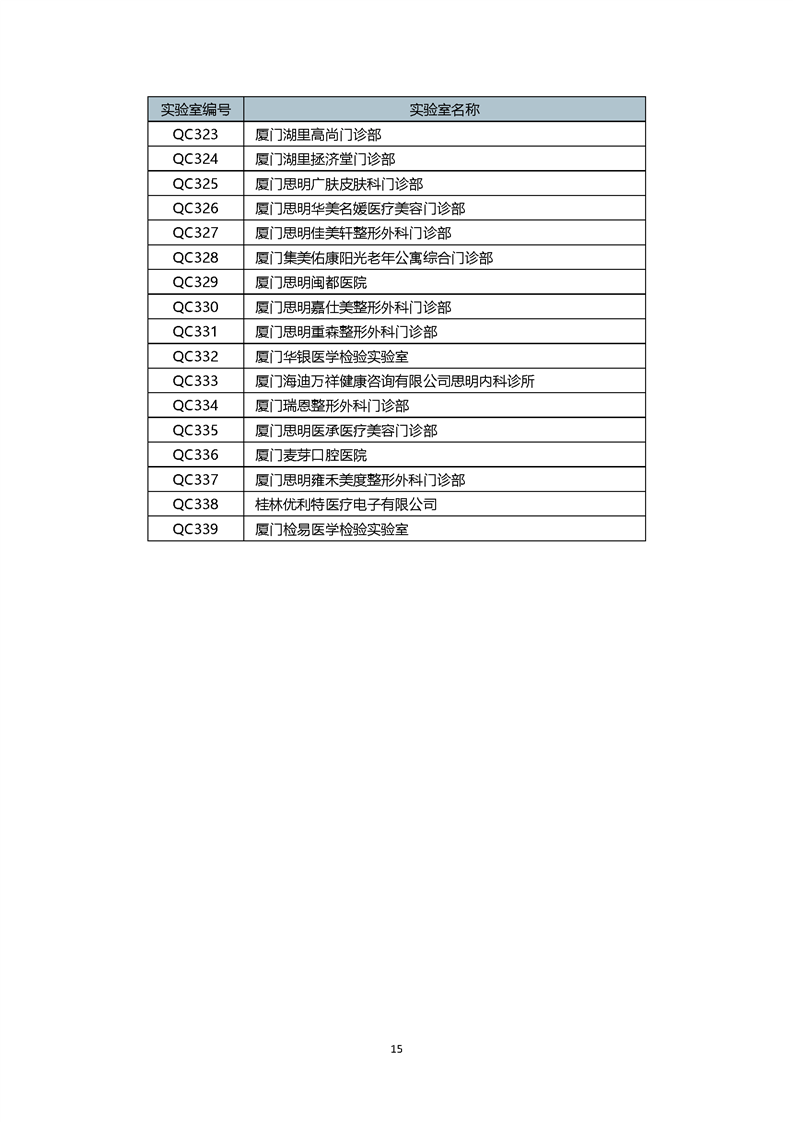 | 实验室编号 | 实验室名称 |
|---|---|
| QC323 | 厦门湖里高尚门诊部 |
| QC324 | 厦门湖里拯济堂门诊部 |
| QC325 | 厦门思明广肤皮肤科门诊部 |
| QC326 | 厦门思明华美名媛医疗美容门诊部 |
| QC327 | 厦门思明佳美轩整形外科门诊部 |
| QC328 | 厦门集美佑康阳光老年公寓综合门诊部 |
| QC329 | 厦门思明闽都医院 |
| QC330 | 厦门思明嘉仕美整形外科门诊部 |
| QC331 | 厦门思明重森整形外科门诊部 |
| QC332 | 厦门华银医学检验实验室 |
| QC333 | 厦门海迪万祥健康咨询有限公司思明内科诊所 |
| QC334 | 厦门瑞恩整形外科门诊部 |
| QC335 | 厦门思明医承医疗美容门诊部 |
| QC336 | 厦门麦芽口腔医院 |
| QC337 | 厦门思明雍禾美度整形外科门诊部 |
| QC338 | 桂林优利特医疗电子有限公司 |
| QC339 | 厦门检易医学检验实验室 |

15